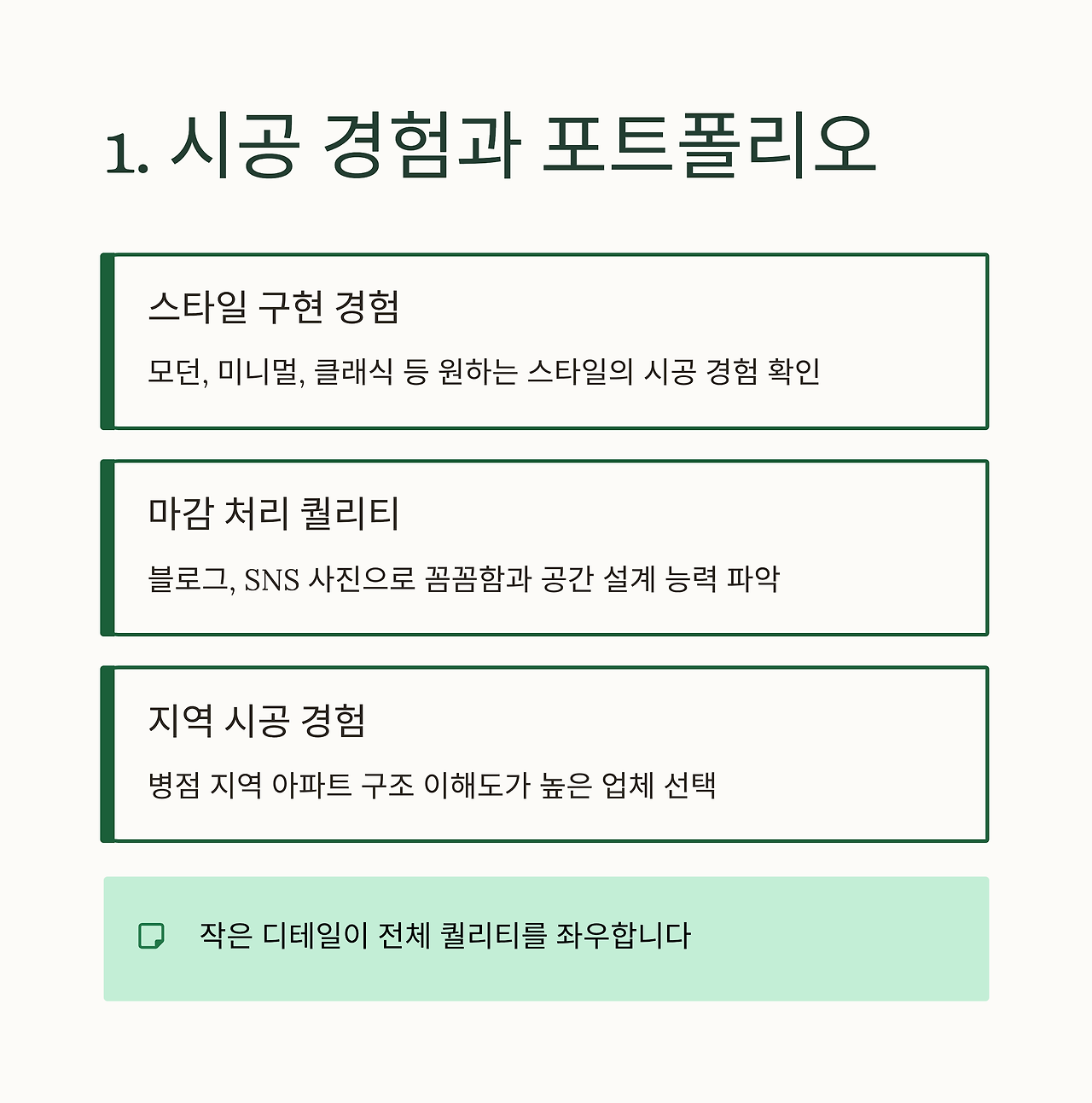 1. 시공 경험과 포트폴리오

스타일 구현 경험

모던, 미니멀, 클래식 등 원하는 스타일의 시공 경험 확인

마감 처리 퀄리티

블로그, SNS 사진으로 꼼꼼함과 공간 설계 능력 파악

지역 시공 경험

병점 지역 아파트 구조 이해도가 높은 업체 선택

작은 디테일이 전체 퀄리티를 좌우합니다